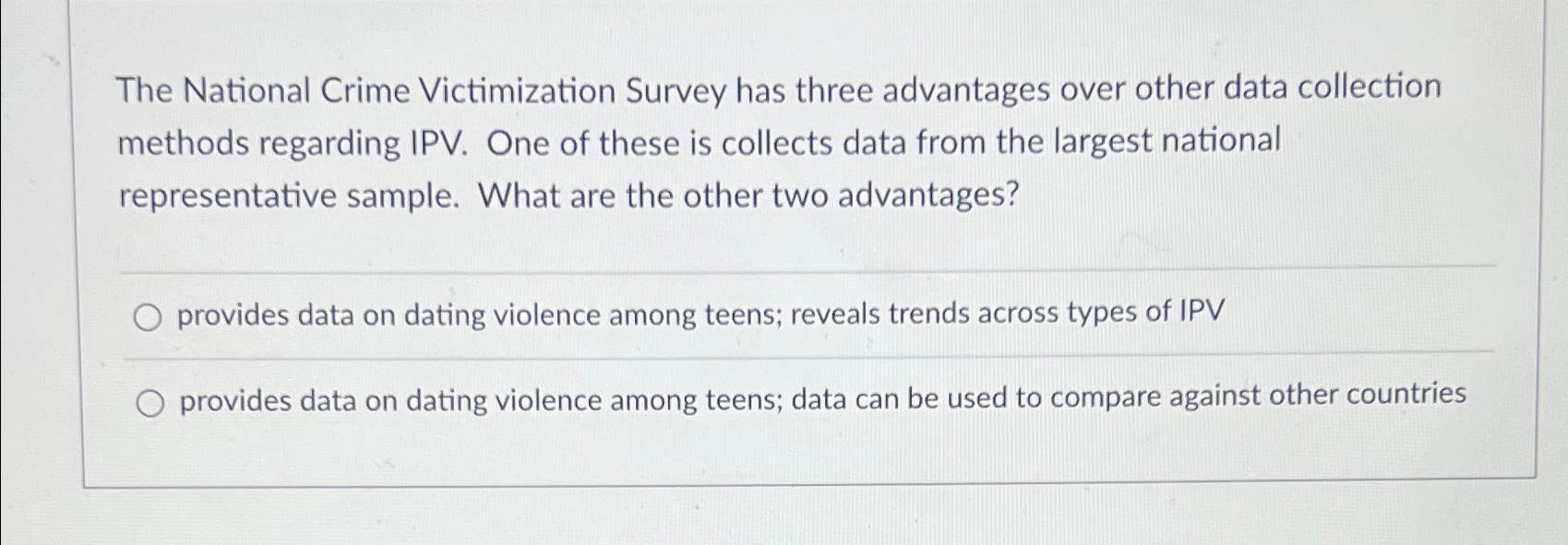 The National Crime Victimization Survey has three advantages over other data collection methods regarding IPV. One of these is collects data from the largest national representative sample. What are the other two advantages?

provides data on dating violence among teens; reveals trends across types of IPV

provides data on dating violence among teens; data can be used to compare against other countries